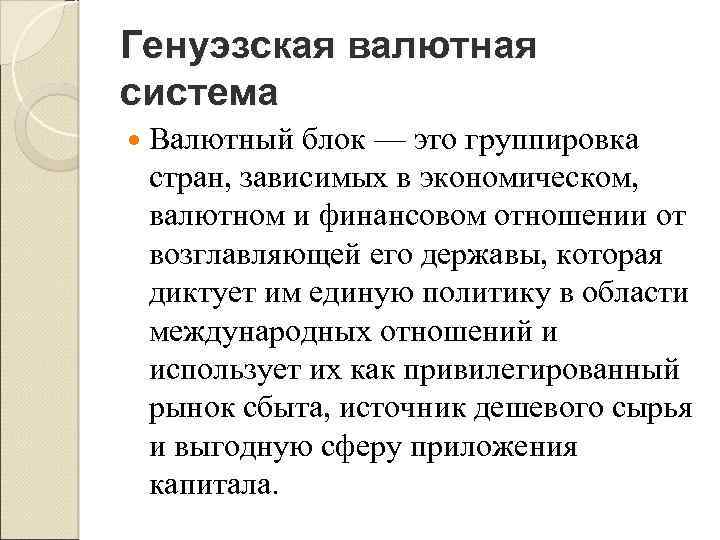 Генуэзская валютная система

Валютный блок — это группировка стран, зависимых в экономическом, валютном и финансовом отношении от возглавляющей его державы, которая диктует им единую политику в области международных отношений и использует их как привилегированный рынок сбыта, источник дешевого сырья и выгодную сферу приложения капитала.